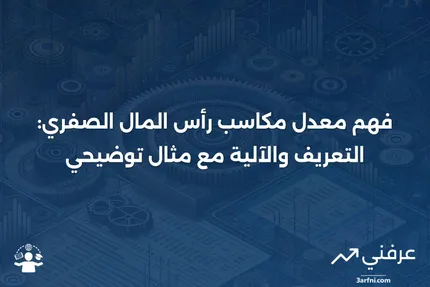 فهم معدل مكاسب رأس المال الصفري: التعريف والآلية مع مثال توضيحي

عرفني
3arfni.com